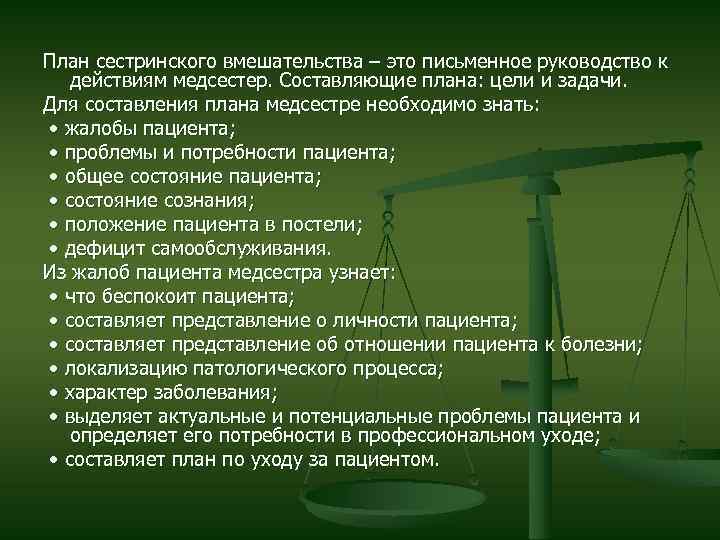 План сестринского вмешательства – это письменное руководство к действиям медсестер. Составляющие плана: цели и задачи.

Для составления плана медсестре необходимо знать:
• жалобы пациента;
• проблемы и потребности пациента;
• общее состояние пациента;
• состояние сознания;
• положение пациента в постели;
• дефицит самообслуживания.

Из жалоб пациента медсестра узнает:
• что беспокоит пациента;
• составляет представление о личности пациента;
• составляет представление об отношении пациента к болезни;
• локализацию патологического процесса;
• характер заболевания;
• выделяет актуальные и потенциальные проблемы пациента и определяет его потребности в профессиональном уходе;
• составляет план по уходу за пациентом.